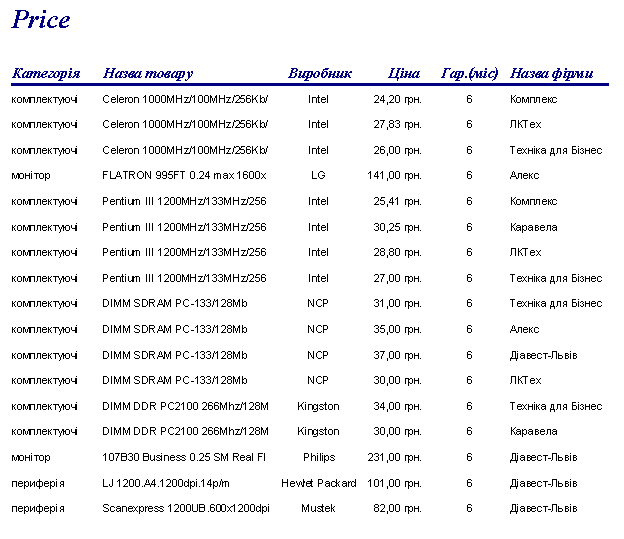 Price

| Категорія | Назва товару | Виробник | Ціна | Гар.(міс) | Назва фірми |
|---|---|---|---|---|---|
| комплектуючі | Celeron 1000MHz/100MHz/256Kb/ | Intel | 24,20 грн. | 6 | Комплекс |
| комплектуючі | Celeron 1000MHz/100MHz/256Kb/ | Intel | 27,83 грн. | 6 | ЛКТех |
| комплектуючі | Celeron 1000MHz/100MHz/256Kb/ | Intel | 26,00 грн. | 6 | Техніка для Бізнес |
| монітор | FLATRON 995FT 0.24 max 1600x | LG | 141,00 грн. | 6 | Алекс |
| комплектуючі | Pentium III 1200MHz/133MHz/256 | Intel | 25,41 грн. | 6 | Комплекс |
| комплектуючі | Pentium III 1200MHz/133MHz/256 | Intel | 30,25 грн. | 6 | Каравела |
| комплектуючі | Pentium III 1200MHz/133MHz/256 | Intel | 28,80 грн. | 6 | ЛКТех |
| комплектуючі | Pentium III 1200MHz/133MHz/256 | Intel | 27,00 грн. | 6 | Техніка для Бізнес |
| комплектуючі | DIMM SDRAM PC-133/128Mb | NCP | 31,00 грн. | 6 | Техніка для Бізнес |
| комплектуючі | DIMM SDRAM PC-133/128Mb | NCP | 35,00 грн. | 6 | Алекс |
| комплектуючі | DIMM SDRAM PC-133/128Mb | NCP | 37,00 грн. | 6 | Діавест-Львів |
| комплектуючі | DIMM SDRAM PC-133/128Mb | NCP | 30,00 грн. | 6 | ЛКТех |
| комплектуючі | DIMM DDR PC2100 266Mhz/128M | Kingston | 34,00 грн. | 6 | Техніка для Бізнес |
| комплектуючі | DIMM DDR PC2100 266Mhz/128M | Kingston | 30,00 грн. | 6 | Каравела |
| монітор | 107B30 Business 0.25 SM Real Fl | Philips | 231,00 грн. | 6 | Діавест-Львів |
| периферія | LJ 1200.A4.1200dpi.14p/m | Hewlet Packard | 101,00 грн. | 6 | Діавест-Львів |
| периферія | Scanexpress 1200UB.600x1200dpi | Mustek | 82,00 грн. | 6 | Діавест-Львів |